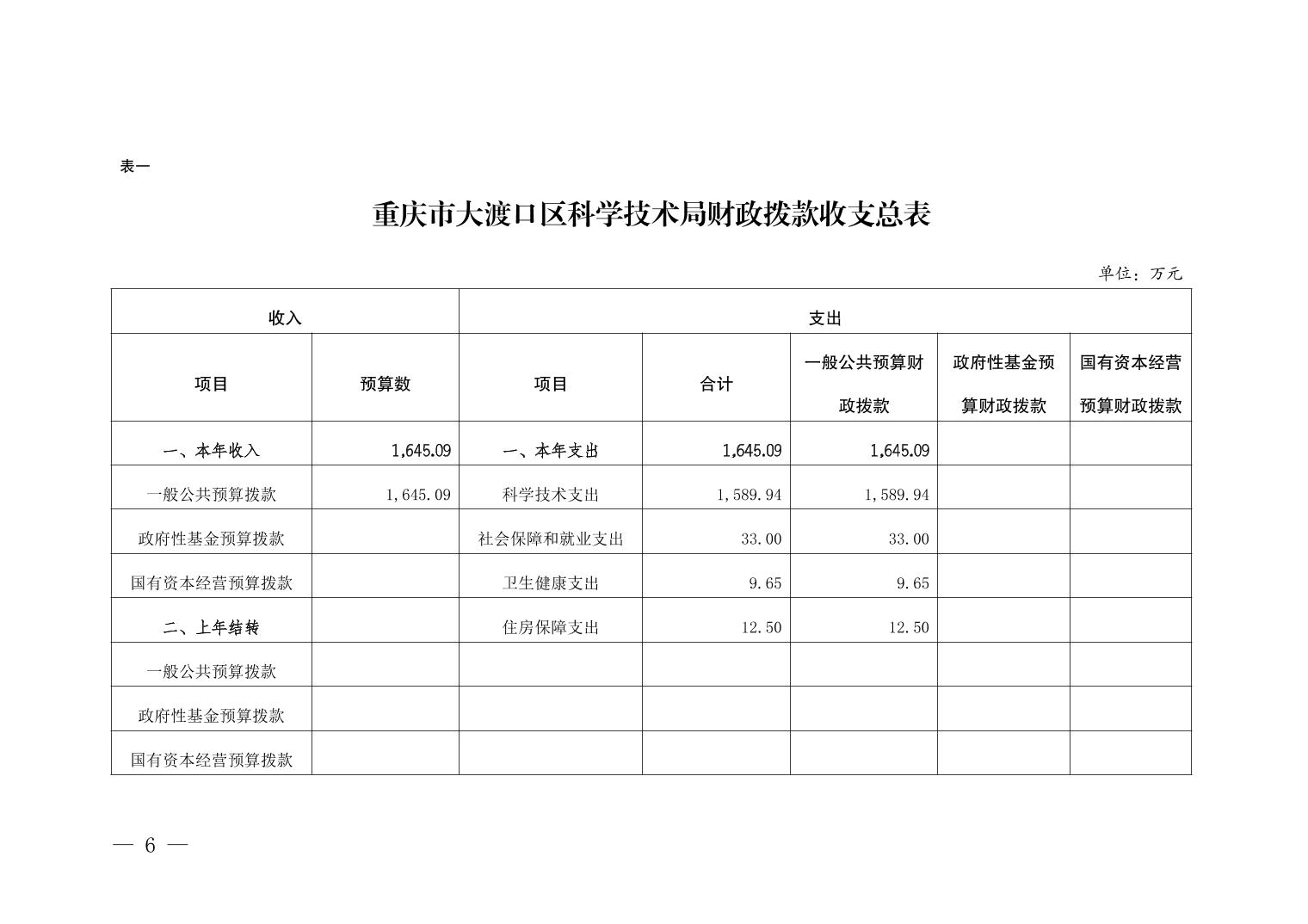 表一

重庆市大渡口区科学技术局财政拨款收支总表

单位：万元

| 收入 | | 支出 | | | | |
|---|---|---|---|---|---|---|
| 项目 | 预算数 | 项目 | 合计 | 一般公共预算财政拨款 | 政府性基金预算财政拨款 | 国有资本经营预算财政拨款 |
| 一、本年收入 | 1,645.09 | 一、本年支出 | 1,645.09 | 1,645.09 | | |
| 一般公共预算拨款 | 1,645.09 | 科学技术支出 | 1,589.94 | 1,589.94 | | |
| 政府性基金预算拨款 | | 社会保障和就业支出 | 33.00 | 33.00 | | |
| 国有资本经营预算拨款 | | 卫生健康支出 | 9.65 | 9.65 | | |
| 二、上年结转 | | 住房保障支出 | 12.50 | 12.50 | | |
| 一般公共预算拨款 | | | | | | |
| 政府性基金预算拨款 | | | | | | |
| 国有资本经营预算拨款 | | | | | | |

— 6 —